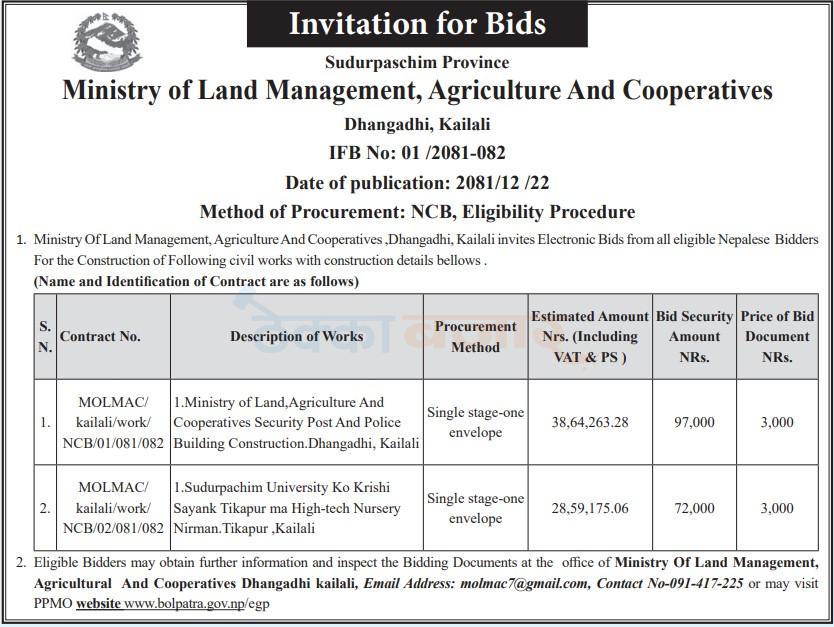 Invitation for Bids

Sudurpaschim Province

Ministry of Land Management, Agriculture And Cooperatives

Dhangadhi, Kailali

IFB No: 01 /2081-082

Date of publication: 2081/12 /22

Method of Procurement: NCB, Eligibility Procedure

1. Ministry Of Land Management, Agriculture And Cooperatives ,Dhangadhi, Kailali invites Electronic Bids from all eligible Nepalese Bidders For the Construction of Following civil works with construction details bellows .

(Name and Identification of Contract are as follows)

| S. N. | Contract No. | Description of Works | Procurement Method | Estimated Amount Nrs. (Including VAT & PS ) | Bid Security Amount NRs. | Price of Bid Document NRs. |
|---|---|---|---|---|---|---|
| 1. | MOLMAC/ kailali/work/ NCB/01/081/082 | 1.Ministry of Land,Agriculture And Cooperatives Security Post And Police Building Construction.Dhangadhi, Kailali | Single stage-one envelope | 38,64,263.28 | 97,000 | 3,000 |
| 2. | MOLMAC/ kailali/work/ NCB/02/081/082 | 1.Sudurpachim University Ko Krishi Sayank Tikapur ma High-tech Nursery Nirman.Tikapur ,Kailali | Single stage-one envelope | 28,59,175.06 | 72,000 | 3,000 |

2. Eligible Bidders may obtain further information and inspect the Bidding Documents at the office of Ministry Of Land Management, Agricultural And Cooperatives Dhangadhi kailali, Email Address: molmac7@gmail.com, Contact No-091-417-225 or may visit PPMO website www.bolpatra.gov.np/egp